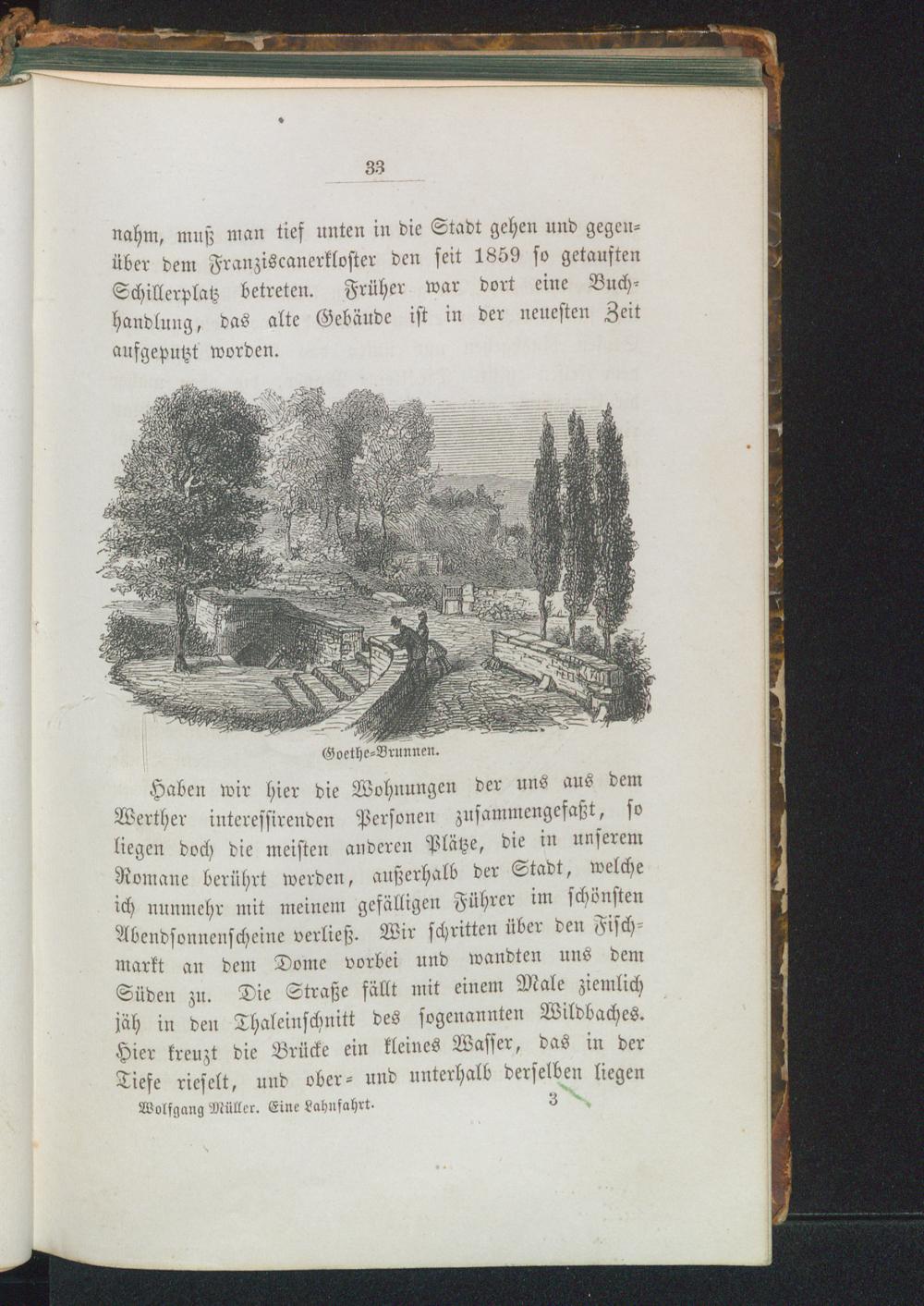 33

nahm, muß man tief unten in die Stadt gehen und gegenüber dem Franziscanerkloster den seit 1859 so getauften Schillerplatz betreten. Früher war dort eine Buchhandlung, das alte Gebäude ist in der neuesten Zeit aufgeputzt worden.

Goethe-Brunnen.

Haben wir hier die Wohnungen der uns aus dem Werther interessirenden Personen zusammengefaßt, so liegen doch die meisten anderen Plätze, die in unserem Romane berührt werden, außerhalb der Stadt, welche ich nunmehr mit meinem gefälligen Führer im schönsten Abendsonnenscheine verließ. Wir schritten über den Fischmarkt an dem Dome vorbei und wandten uns dem Süden zu. Die Straße fällt mit einem Male ziemlich jäh in den Thaleinschnitt des sogenannten Wildbaches. Hier kreuzt die Brücke ein kleines Wasser, das in der Tiefe rieselt, und ober- und unterhalb derselben liegen

Wolfgang Müller. Eine Lahnfahrt. 3